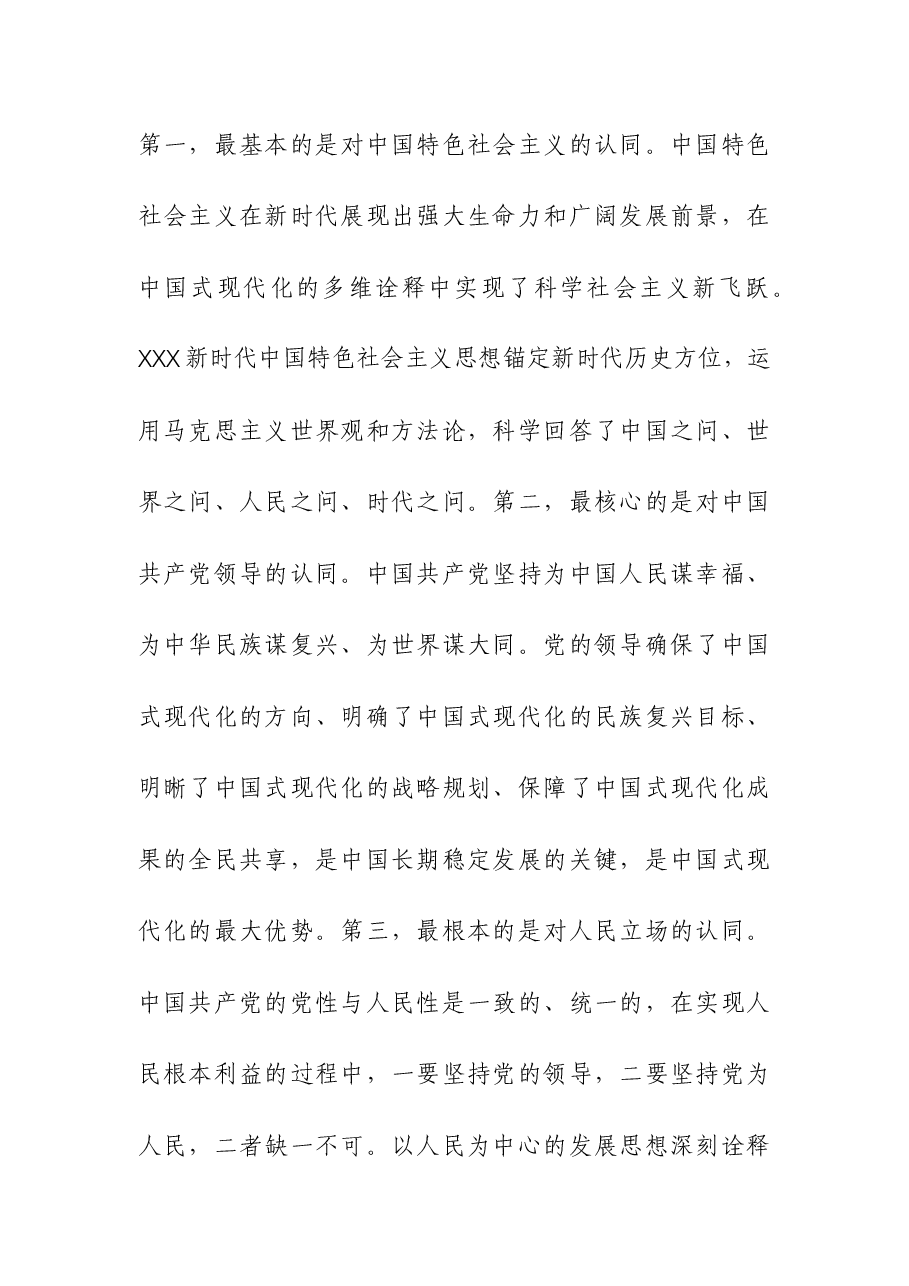 第一，最基本的是对中国特色社会主义的认同。中国特色社会主义在新时代展现出强大生命力和广阔发展前景，在中国式现代化的多维诠释中实现了科学社会主义新飞跃。XXX新时代中国特色社会主义思想锚定新时代历史方位，运用马克思主义世界观和方法论，科学回答了中国之问、世界之问、人民之问、时代之问。第二，最核心的是对中国共产党领导的认同。中国共产党坚持为中国人民谋幸福、为中华民族谋复兴、为世界谋大同。党的领导确保了中国式现代化的方向、明确了中国式现代化的民族复兴目标、明晰了中国式现代化的战略规划、保障了中国式现代化成果的全民共享，是中国长期稳定发展的关键，是中国式现代化的最大优势。第三，最根本的是对人民立场的认同。中国共产党的党性与人民性是一致的、统一的，在实现人民根本利益的过程中，一要坚持党的领导，二要坚持党为人民，二者缺一不可。以人民为中心的发展思想深刻诠释